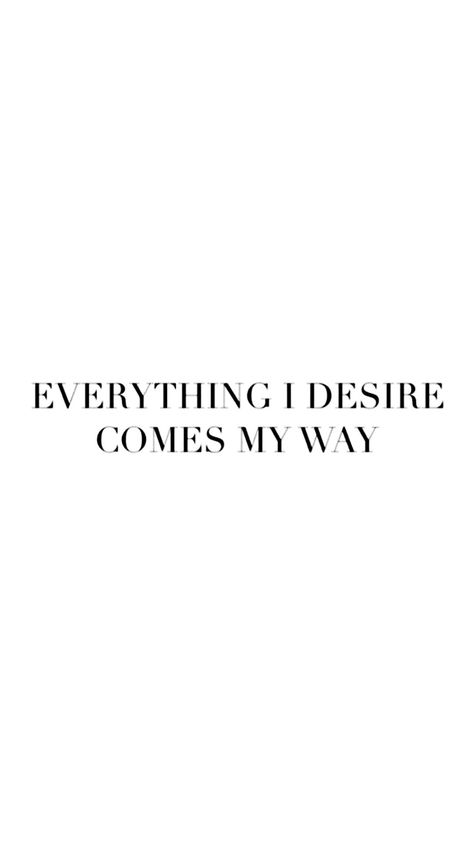 EVERYTHING I DESIRE COMES MY WAY